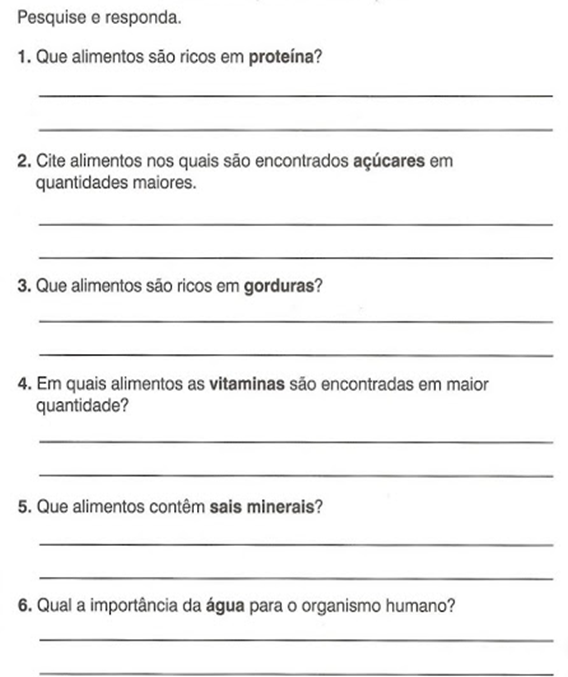 Pesquise e responda.

1. Que alimentos são ricos em proteína?

2. Cite alimentos nos quais são encontrados açúcares em quantidades maiores.

3. Que alimentos são ricos em gorduras?

4. Em quais alimentos as vitaminas são encontradas em maior quantidade?

5. Que alimentos contêm sais minerais?

6. Qual a importância da água para o organismo humano?